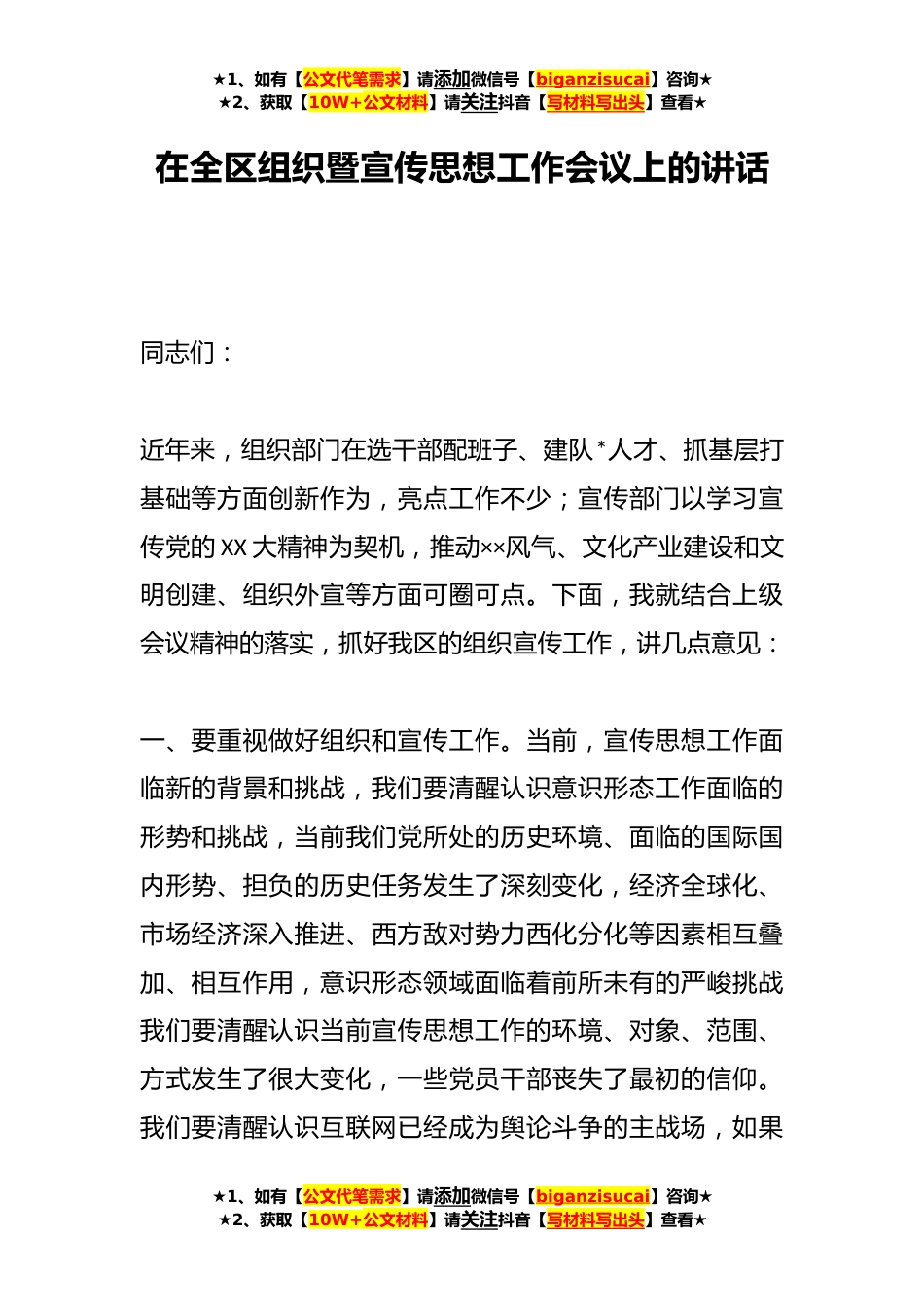 ★1、如有【公文代笔需求】请添加微信号【biganzisucai】咨询★
★2、获取【10W+公文材料】请关注抖音【写材料写出头】查看★

在全区组织暨宣传思想工作会议上的讲话

同志们：

近年来，组织部门在选干部配班子、建队*人才、抓基层打基础等方面创新作为，亮点工作不少；宣传部门以学习宣传党的XX大精神为契机，推动××风气、文化产业建设和文明创建、组织外宣等方面可圈可点。下面，我就结合上级会议精神的落实，抓好我区的组织宣传工作，讲几点意见：

一、要重视做好组织和宣传工作。当前，宣传思想工作面临新的背景和挑战，我们要清醒认识意识形态工作面临的形势和挑战，当前我们党所处的历史环境、面临的国际国内形势、担负的历史任务发生了深刻变化，经济全球化、市场经济深入推进、西方敌对势力西化分化等因素相互叠加、相互作用，意识形态领域面临着前所未有的严峻挑战我们要清醒认识当前宣传思想工作的环境、对象、范围、方式发生了很大变化，一些党员干部丧失了最初的信仰。我们要清醒认识互联网已经成为舆论斗争的主战场，如果

★1、如有【公文代笔需求】请添加微信号【biganzisucai】咨询★
★2、获取【10W+公文材料】请关注抖音【写材料写出头】查看★